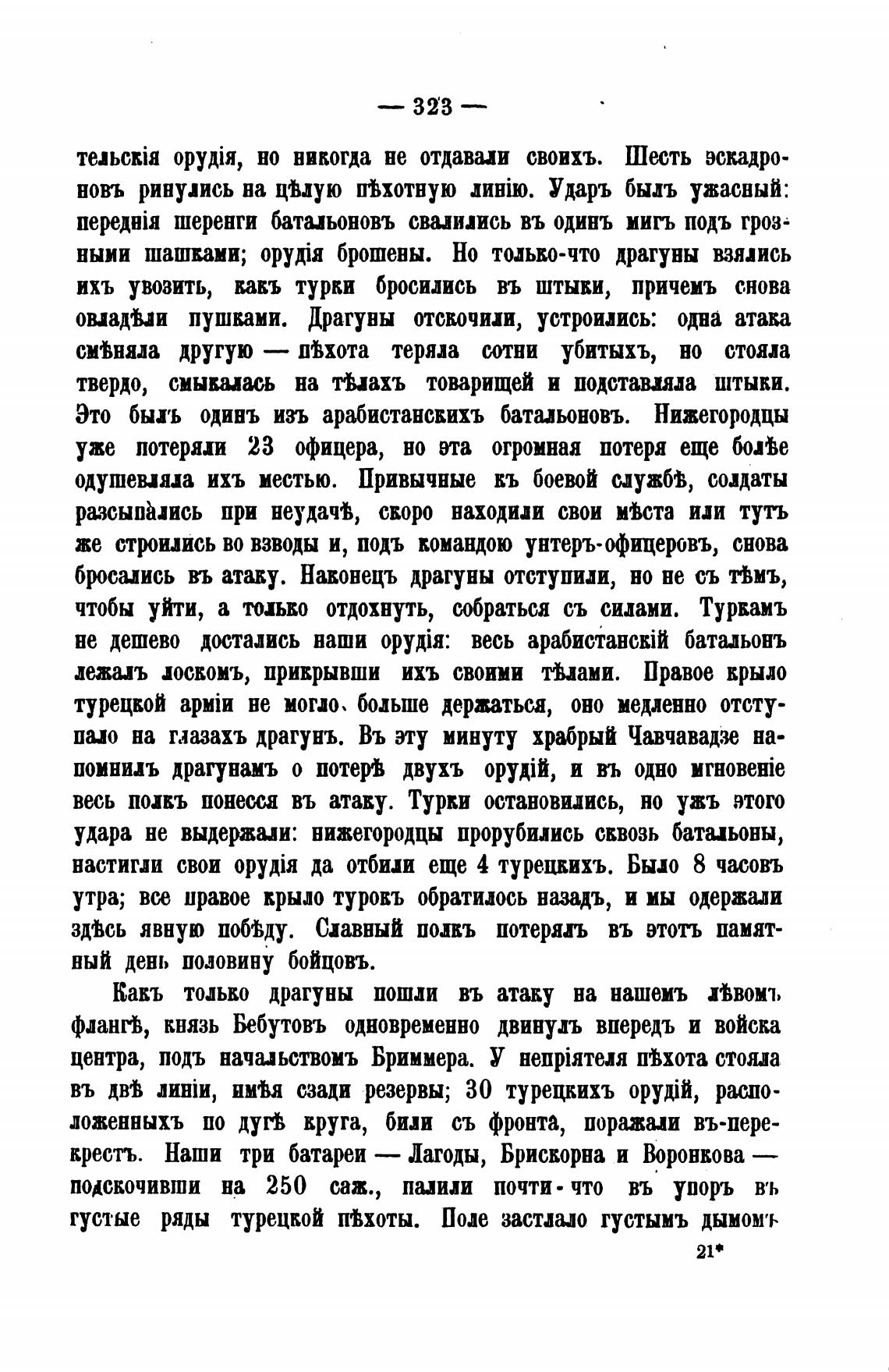 — 323 —

тельскія орудія, но никогда не отдавали своихъ. Шесть эскадроновъ ринулись на цѣлую пѣхотную линію. Ударъ былъ ужасный: переднія шеренги батальоновъ свалились въ одинъ мигъ подъ грозными шашками; орудія брошены. Но только-что драгуны взялись ихъ увозить, какъ турки бросились въ штыки, причемъ снова овладѣли пушками. Драгуны отскочили, устроились: одна атака смѣняла другую — пѣхота теряла сотни убитыхъ, но стояла твердо, смыкалась на тѣлахъ товарищей и подставляла штыки. Это былъ одинъ изъ арабистанскихъ батальоновъ. Нижегородцы уже потеряли 23 офицера, но эта огромная потеря еще болѣе одушевляла ихъ местью. Привычные къ боевой службѣ, солдаты разсыпались при неудачѣ, скоро находили свои мѣста или тутъ же строились во взводы и, подъ командою унтеръ-офицеровъ, снова бросались въ атаку. Наконецъ драгуны отступили, но не съ тѣмъ, чтобы уйти, а только отдохнуть, собраться съ силами. Туркамъ не дешево достались наши орудія: весь арабистанскій батальонъ лежалъ лоскомъ, прикрывши ихъ своими тѣлами. Правое крыло турецкой арміи не могло больше держаться, оно медленно отступало на глазахъ драгунъ. Въ эту минуту храбрый Чавчавадзе напомнилъ драгунамъ о потерѣ двухъ орудій, и въ одно мгновеніе весь полкъ понесся въ атаку. Турки остановились, но ужъ этого удара не выдержали: нижегородцы прорубились сквозь батальоны, настигли свои орудія да отбили еще 4 турецкихъ. Было 8 часовъ утра; все правое крыло турокъ обратилось назадъ, и мы одержали здѣсь явную побѣду. Славный полкъ потерялъ въ этотъ памятный день половину бойцовъ.

Какъ только драгуны пошли въ атаку на нашемъ лѣвомъ флангѣ, князь Бебутовъ одновременно двинулъ впередъ и войска центра, подъ начальствомъ Бриммера. У непріятеля пѣхота стояла въ двѣ линіи, имѣя сзади резервы; 30 турецкихъ орудій, расположенныхъ по дугѣ круга, били съ фронта, поражали въ-перекрестъ. Наши три батареи — Лагоды, Брискорна и Воронкова — подскочивши на 250 саж., палили почти-что въ упоръ въ густые ряды турецкой пѣхоты. Поле застлало густымъ дымомъ

21*